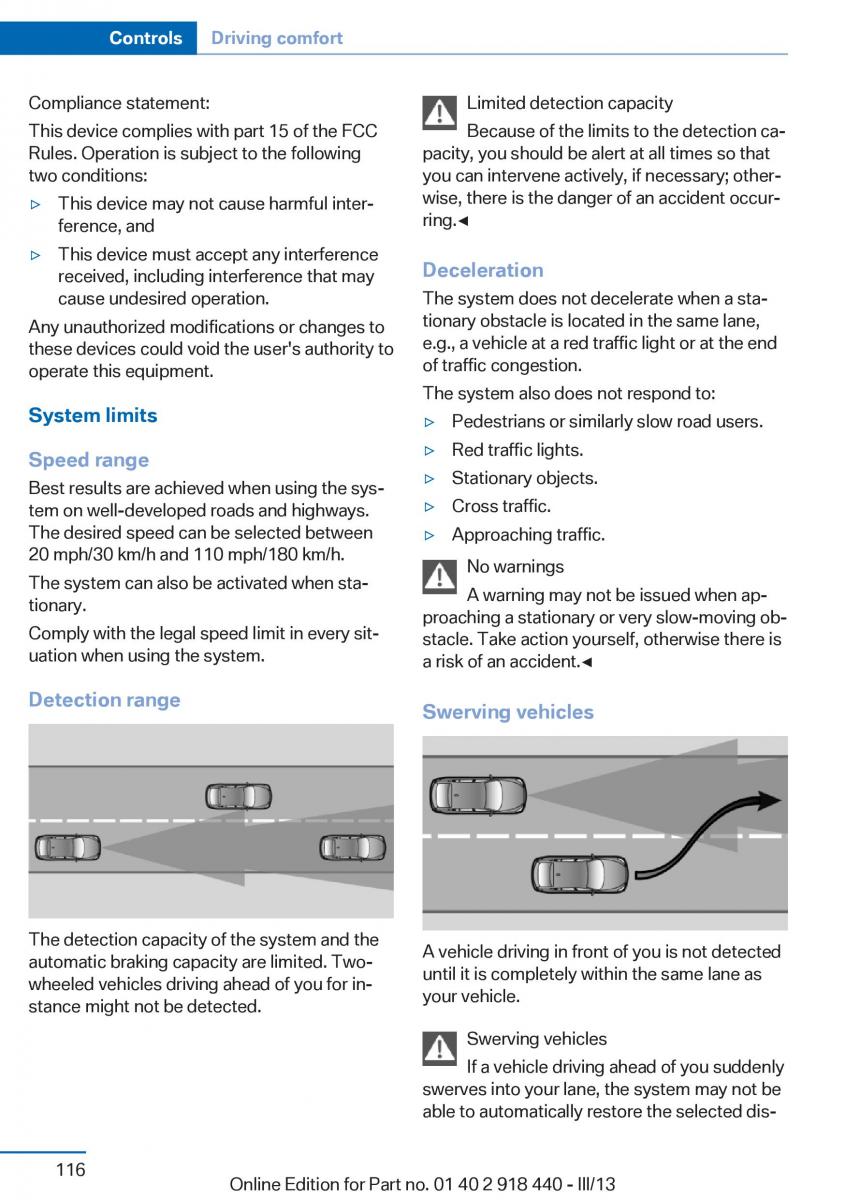 Controls Driving comfort

Compliance statement:
This device complies with part 15 of the FCC Rules. Operation is subject to the following two conditions:

▷ This device may not cause harmful interference, and
▷ This device must accept any interference received, including interference that may cause undesired operation.

Any unauthorized modifications or changes to these devices could void the user's authority to operate this equipment.

System limits

Speed range

Best results are achieved when using the system on well-developed roads and highways. The desired speed can be selected between 20 mph/30 km/h and 110 mph/180 km/h.

The system can also be activated when stationary.

Comply with the legal speed limit in every situation when using the system.

Detection range

The detection capacity of the system and the automatic braking capacity are limited. Two-wheeled vehicles driving ahead of you for instance might not be detected.

Limited detection capacity
Because of the limits to the detection capacity, you should be alert at all times so that you can intervene actively, if necessary; otherwise, there is the danger of an accident occurring.◄

Deceleration

The system does not decelerate when a stationary obstacle is located in the same lane, e.g., a vehicle at a red traffic light or at the end of traffic congestion.

The system also does not respond to:

▷ Pedestrians or similarly slow road users.
▷ Red traffic lights.
▷ Stationary objects.
▷ Cross traffic.
▷ Approaching traffic.

No warnings
A warning may not be issued when approaching a stationary or very slow-moving obstacle. Take action yourself, otherwise there is a risk of an accident.◄

Swerving vehicles

A vehicle driving in front of you is not detected until it is completely within the same lane as your vehicle.

Swerving vehicles
If a vehicle driving ahead of you suddenly swerves into your lane, the system may not be able to automatically restore the selected dis-

116 Online Edition for Part no. 01 40 2 918 440 - III/13